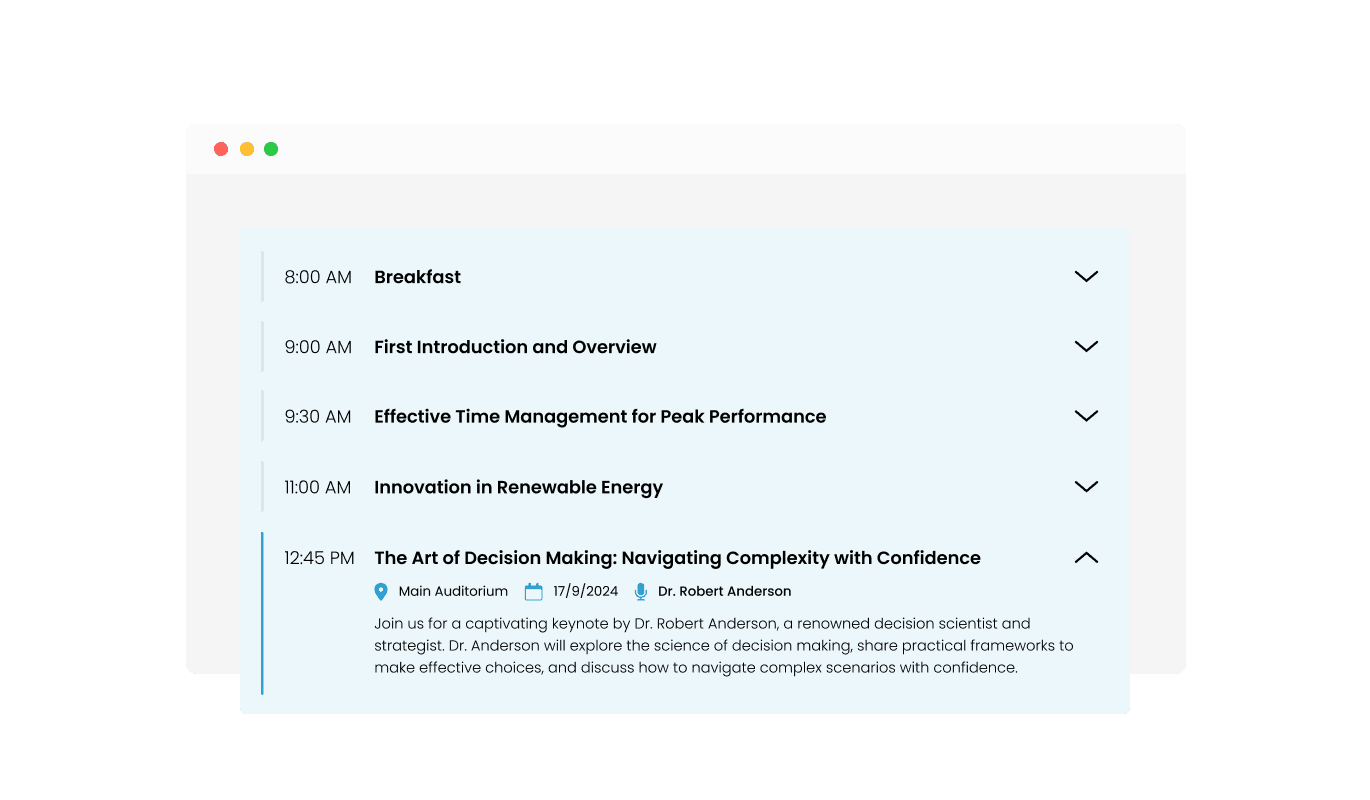 8:00 AM Breakfast

9:00 AM First Introduction and Overview

9:30 AM Effective Time Management for Peak Performance

11:00 AM Innovation in Renewable Energy

12:45 PM The Art of Decision Making: Navigating Complexity with Confidence

Main Auditorium 17/9/2024 Dr. Robert Anderson

Join us for a captivating keynote by Dr. Robert Anderson, a renowned decision scientist and strategist. Dr. Anderson will explore the science of decision making, share practical frameworks to make effective choices, and discuss how to navigate complex scenarios with confidence.